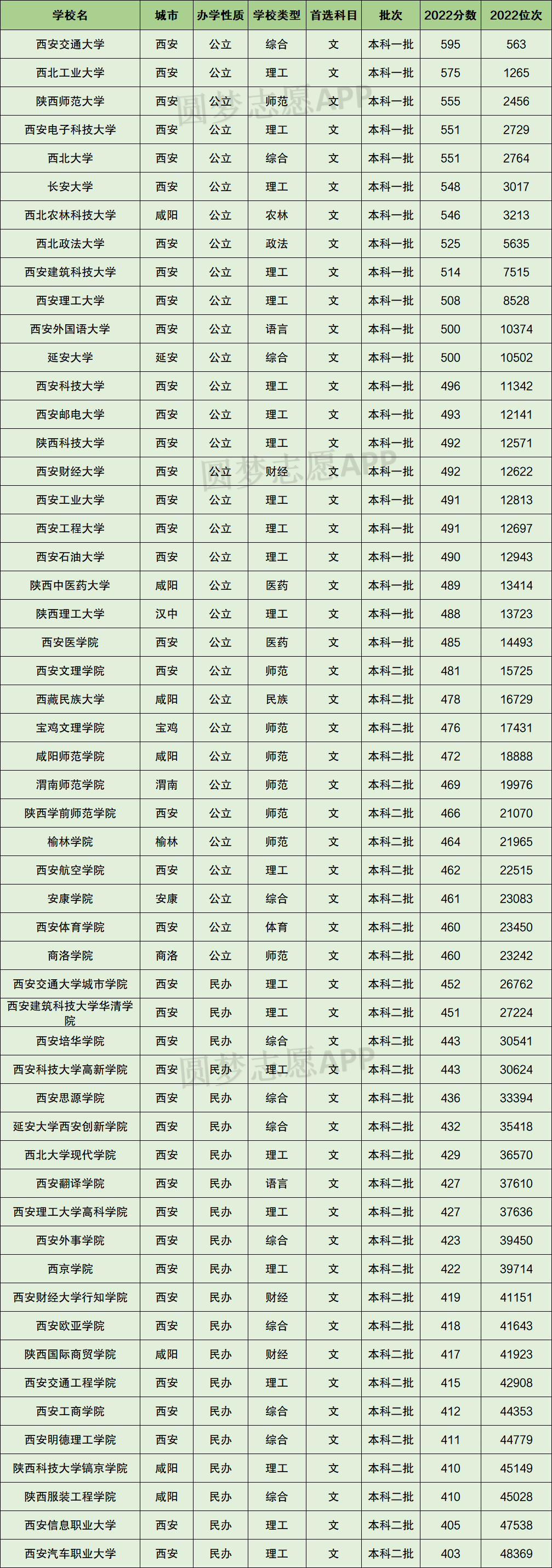 | 学校名 | 城市 | 办学性质 | 学校类型 | 首选科目 | 批次 | 2022分数 | 2022位次 |
|---|---|---|---|---|---|---|---|
| 西安交通大学 | 西安 | 公立 | 综合 | 文 | 本科一批 | 595 | 563 |
| 西北工业大学 | 西安 | 公立 | 理工 | 文 | 本科一批 | 575 | 1265 |
| 陕西师范大学 | 西安 | 公立 | 师范 | 文 | 本科一批 | 555 | 2456 |
| 西安电子科技大学 | 西安 | 公立 | 理工 | 文 | 本科一批 | 551 | 2729 |
| 西北大学 | 西安 | 公立 | 综合 | 文 | 本科一批 | 551 | 2764 |
| 长安大学 | 西安 | 公立 | 理工 | 文 | 本科一批 | 548 | 3017 |
| 西北农林科技大学 | 咸阳 | 公立 | 农林 | 文 | 本科一批 | 546 | 3213 |
| 西北政法大学 | 西安 | 公立 | 政法 | 文 | 本科一批 | 525 | 5635 |
| 西安建筑科技大学 | 西安 | 公立 | 理工 | 文 | 本科一批 | 514 | 7515 |
| 西安理工大学 | 西安 | 公立 | 理工 | 文 | 本科一批 | 508 | 8528 |
| 西安外国语大学 | 西安 | 公立 | 语言 | 文 | 本科一批 | 500 | 10374 |
| 延安大学 | 延安 | 公立 | 综合 | 文 | 本科一批 | 500 | 10502 |
| 西安科技大学 | 西安 | 公立 | 理工 | 文 | 本科一批 | 496 | 11342 |
| 西安邮电大学 | 西安 | 公立 | 理工 | 文 | 本科一批 | 493 | 12141 |
| 陕西科技大学 | 西安 | 公立 | 理工 | 文 | 本科一批 | 492 | 12571 |
| 西安财经大学 | 西安 | 公立 | 财经 | 文 | 本科一批 | 492 | 12622 |
| 西安工业大学 | 西安 | 公立 | 理工 | 文 | 本科一批 | 491 | 12813 |
| 西安工程大学 | 西安 | 公立 | 理工 | 文 | 本科一批 | 491 | 12697 |
| 西安石油大学 | 西安 | 公立 | 理工 | 文 | 本科一批 | 490 | 12943 |
| 陕西中医药大学 | 咸阳 | 公立 | 医药 | 文 | 本科一批 | 489 | 13414 |
| 陕西理工大学 | 汉中 | 公立 | 理工 | 文 | 本科一批 | 488 | 13723 |
| 西安医学院 | 西安 | 公立 | 医药 | 文 | 本科一批 | 485 | 14493 |
| 西安文理学院 | 西安 | 公立 | 师范 | 文 | 本科二批 | 481 | 15725 |
| 西藏民族大学 | 咸阳 | 公立 | 民族 | 文 | 本科二批 | 478 | 16729 |
| 宝鸡文理学院 | 宝鸡 | 公立 | 师范 | 文 | 本科二批 | 476 | 17431 |
| 咸阳师范学院 | 咸阳 | 公立 | 师范 | 文 | 本科二批 | 472 | 18888 |
| 渭南师范学院 | 渭南 | 公立 | 师范 | 文 | 本科二批 | 469 | 19976 |
| 陕西学前师范学院 | 西安 | 公立 | 师范 | 文 | 本科二批 | 466 | 21070 |
| 榆林学院 | 榆林 | 公立 | 师范 | 文 | 本科二批 | 464 | 21965 |
| 西安航空学院 | 西安 | 公立 | 理工 | 文 | 本科二批 | 462 | 22515 |
| 安康学院 | 安康 | 公立 | 综合 | 文 | 本科二批 | 461 | 23083 |
| 西安体育学院 | 西安 | 公立 | 体育 | 文 | 本科二批 | 460 | 23450 |
| 商洛学院 | 商洛 | 公立 | 师范 | 文 | 本科二批 | 460 | 23242 |
| 西安交通大学城市学院 | 西安 | 民办 | 理工 | 文 | 本科二批 | 452 | 26762 |
| 西安建筑科技大学华清学院 | 西安 | 民办 | 理工 | 文 | 本科二批 | 451 | 27224 |
| 西安培华学院 | 西安 | 民办 | 综合 | 文 | 本科二批 | 443 | 30541 |
| 西安科技大学高新学院 | 西安 | 民办 | 理工 | 文 | 本科二批 | 443 | 30624 |
| 西安思源学院 | 西安 | 民办 | 综合 | 文 | 本科二批 | 436 | 33394 |
| 延安大学西安创新学院 | 西安 | 民办 | 综合 | 文 | 本科二批 | 432 | 35418 |
| 西北大学现代学院 | 西安 | 民办 | 理工 | 文 | 本科二批 | 429 | 36570 |
| 西安翻译学院 | 西安 | 民办 | 语言 | 文 | 本科二批 | 427 | 37610 |
| 西安理工大学高科学院 | 西安 | 民办 | 理工 | 文 | 本科二批 | 427 | 37636 |
| 西安外事学院 | 西安 | 民办 | 综合 | 文 | 本科二批 | 423 | 39450 |
| 西京学院 | 西安 | 民办 | 理工 | 文 | 本科二批 | 422 | 39714 |
| 西安财经大学行知学院 | 西安 | 民办 | 财经 | 文 | 本科二批 | 419 | 41151 |
| 西安欧亚学院 | 西安 | 民办 | 综合 | 文 | 本科二批 | 418 | 41643 |
| 陕西国际商贸学院 | 咸阳 | 民办 | 财经 | 文 | 本科二批 | 417 | 41923 |
| 西安交通工程学院 | 西安 | 民办 | 理工 | 文 | 本科二批 | 415 | 42908 |
| 西安工商学院 | 西安 | 民办 | 综合 | 文 | 本科二批 | 412 | 44353 |
| 西安明德理工学院 | 西安 | 民办 | 综合 | 文 | 本科二批 | 411 | 44779 |
| 陕西科技大学镐京学院 | 咸阳 | 民办 | 理工 | 文 | 本科二批 | 410 | 45149 |
| 陕西服装工程学院 | 咸阳 | 民办 | 综合 | 文 | 本科二批 | 410 | 45028 |
| 西安信息职业大学 | 西安 | 民办 | 理工 | 文 | 本科二批 | 405 | 47538 |
| 西安汽车职业大学 | 西安 | 民办 | 理工 | 文 | 本科二批 | 403 | 48369 |

圆梦志愿APP